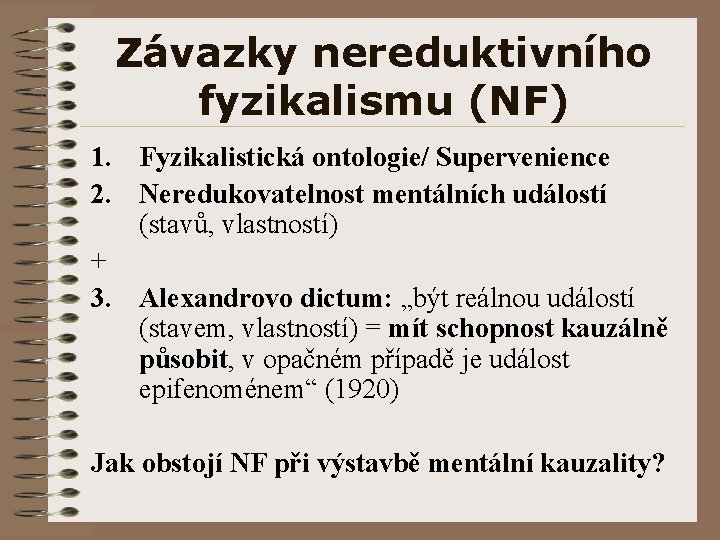 Závazky nereduktivního fyzikalismu (NF)

1. Fyzikalistická ontologie/ Supervenience
2. Neredukovatelnost mentálních událostí (stavů, vlastností)

+

3. Alexandrovo dictum: „být reálnou událostí (stavem, vlastností) = mít schopnost kauzálně působit, v opačném případě je událost epifenoménem“ (1920)

Jak obstojí NF při výstavbě mentální kauzality?